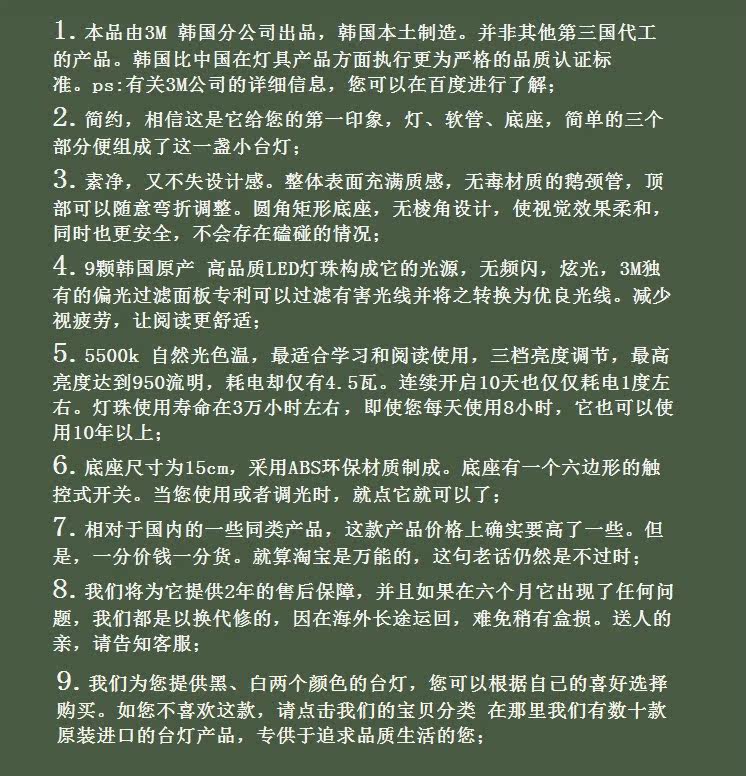 1. 本品由3M 韩国分公司出品，韩国本土制造。并非其他第三国代工的产品。韩国比中国在灯具产品方面执行更为严格的品质认证标准。ps:有关3M公司的详细信息，您可以在百度进行了解；

2. 简约，相信这是它给您的第一印象，灯、软管、底座，简单的三个部分便组成了这一盏小台灯；

3. 素净，又不失设计感。整体表面充满质感，无毒材质的鹅颈管，顶部可以随意弯折调整。圆角矩形底座，无棱角设计，使视觉效果柔和，同时也更安全，不会存在磕碰的情况；

4. 9颗韩国原产 高品质LED灯珠构成它的光源，无频闪，炫光，3M独有的偏光过滤面板专利可以过滤有害光线并将之转换为优良光线。减少视疲劳，让阅读更舒适；

5. 5500k 自然光色温，最适合学习和阅读使用，三档亮度调节，最高亮度达到950流明，耗电却仅有4.5瓦。连续开启10天也仅仅耗电1度左右。灯珠使用寿命在3万小时左右，即使您每天使用8小时，它也可以使用10年以上；

6. 底座尺寸为15cm，采用ABS环保材质制成。底座有一个六边形的触控式开关。当您使用或者调光时，就点它就可以了；

7. 相对于国内的一些同类产品，这款产品价格上确实要高了一些。但是，一分价钱一分货。就算淘宝是万能的，这句老话仍然是不过时；

8. 我们将为它提供2年的售后保障，并且如果在六个月它出现了任何问题，我们都是以换代修的，因在海外长途运回，难免稍有盒损。送人的亲，请告知客服；

9. 我们为您提供黑、白两个颜色的台灯，您可以根据自己的喜好选择购买。如您不喜欢这款，请点击我们的宝贝分类 在那里我们有数十款原装进口的台灯产品，专供于追求品质生活的您；